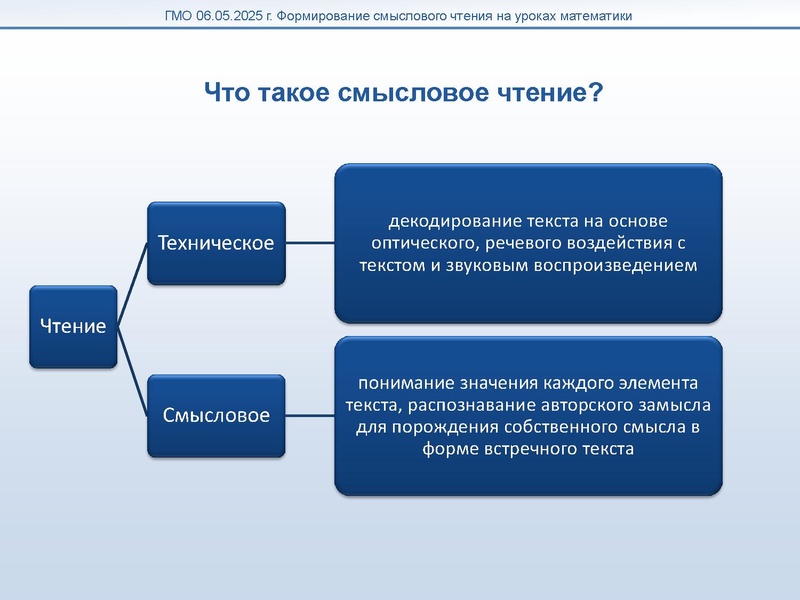 ГМО 06.05.2025 г. Формирование смыслового чтения на уроках математики

Что такое смысловое чтение?

Чтение

Техническое

декодирование текста на основе оптического, речевого воздействия с текстом и звуковым воспроизведением

Смысловое

понимание значения каждого элемента текста, распознавание авторского замысла для порождения собственного смысла в форме встречного текста